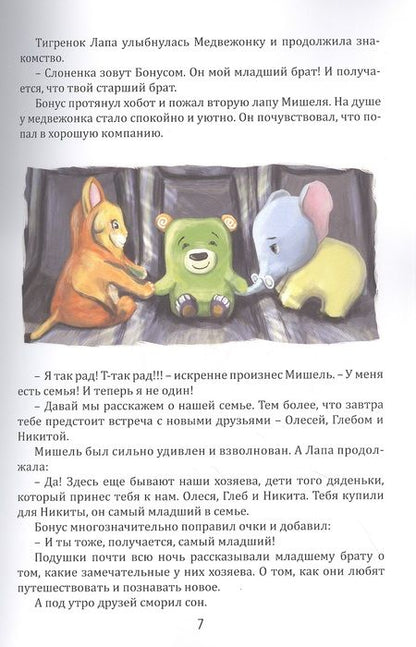 Тигренок Лапа улыбнулась Медвежонку и продолжила знакомство.

– Слоненка зовут Бонусом. Он мой младший брат! И получается, что твой старший брат.

Бонус протянул хобот и пожал вторую лапу Мишеля. На душе у медвежонка стало спокойно и уютно. Он почувствовал, что попал в хорошую компанию.

– Я так рад! Т-так рад!!! – искренне произнес Мишель. – У меня есть семья! И теперь я не один!

– Давай мы расскажем о нашей семье. Тем более, что завтра тебе предстоит встреча с новыми друзьями – Олесей, Глебом и Никитой.

Мишель был сильно удивлен и взволнован. А Лапа продолжала:

– Да! Здесь еще бывают наши хозяева, дети того дяденьки, который принес тебя к нам. Олеся, Глеб и Никита. Тебя купили для Никиты, он самый младший в семье.

Бонус многозначительно поправил очки и добавил:

– И ты тоже, получается, самый младший!

Подушки почти всю ночь рассказывали младшему брату о том, какие замечательные у них хозяева. О том, как они любят путешествовать и познавать новое.

А под утро друзей сморил сон.

7